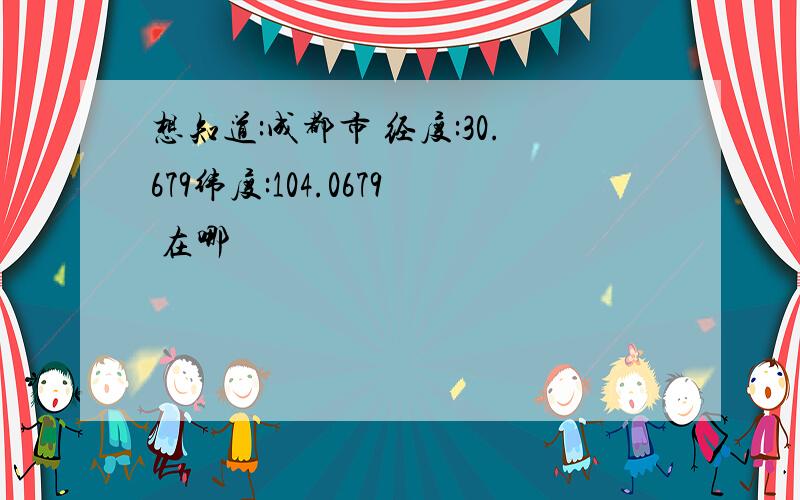 想知道:成都市 经度:30.679纬度:104.0679 在哪